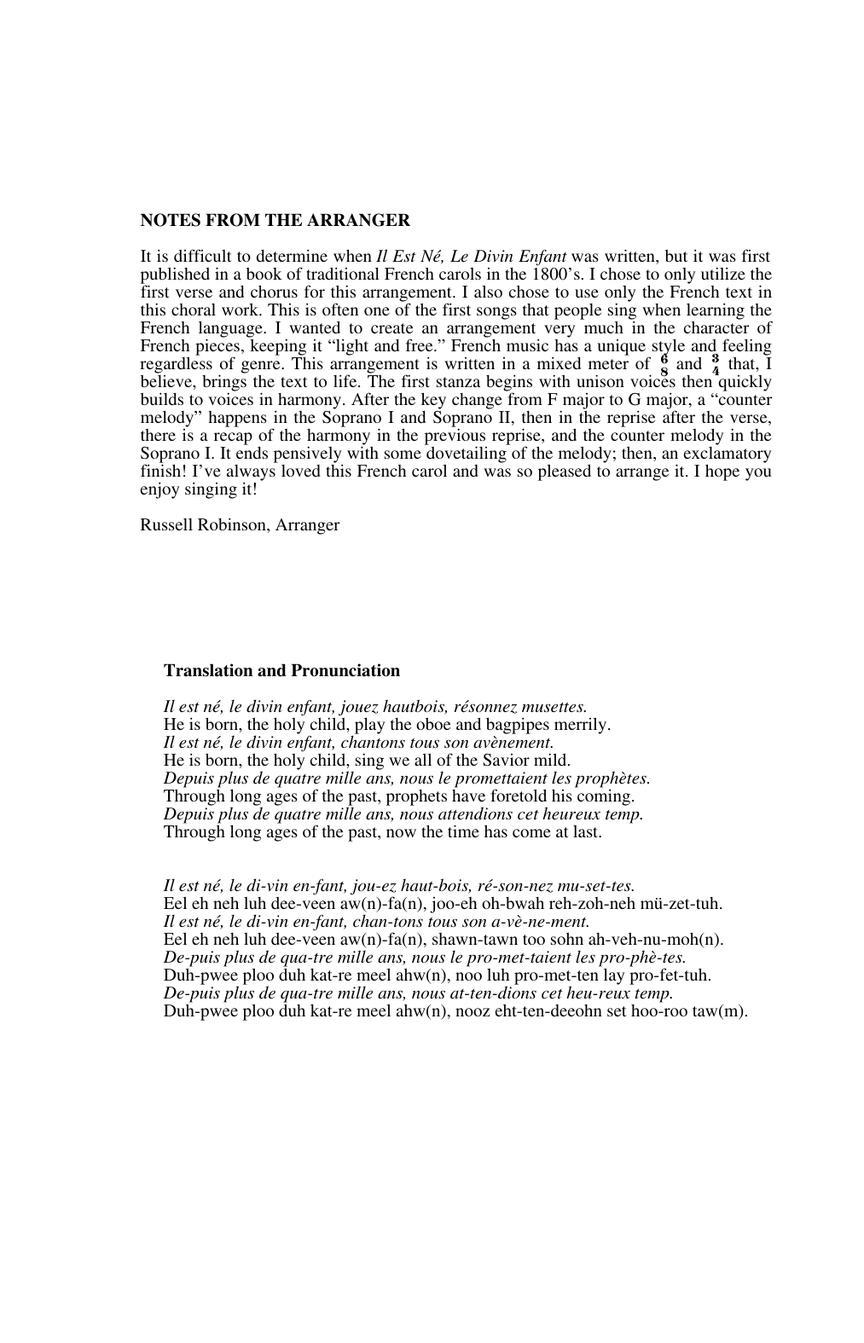 NOTES FROM THE ARRANGER

It is difficult to determine when Il Est Né, Le Divin Enfant was written, but it was first published in a book of traditional French carols in the 1800's. I chose to only utilize the first verse and chorus for this arrangement. I also chose to use only the French text in this choral work. This is often one of the first songs that people sing when learning the French language. I wanted to create an arrangement very much in the character of French pieces, keeping it "light and free." French music has a unique style and feeling regardless of genre. This arrangement is written in a mixed meter of $\frac{6}{8}$ and $\frac{3}{4}$ that, I believe, brings the text to life. The first stanza begins with unison voices then quickly builds to voices in harmony. After the key change from F major to G major, a "counter melody" happens in the Soprano I and Soprano II, then in the reprise after the verse, there is a recap of the harmony in the previous reprise, and the counter melody in the Soprano I. It ends pensively with some dovetailing of the melody; then, an exclamatory finish! I've always loved this French carol and was so pleased to arrange it. I hope you enjoy singing it!

Russell Robinson, Arranger

Translation and Pronunciation

Il est né, le divin enfant, jouez hautbois, résonnez musettes.
He is born, the holy child, play the oboe and bagpipes merrily.
Il est né, le divin enfant, chantons tous son avènement.
He is born, the holy child, sing we all of the Savior mild.
Depuis plus de quatre mille ans, nous le promettaient les prophètes.
Through long ages of the past, prophets have foretold his coming.
Depuis plus de quatre mille ans, nous attendions cet heureux temp.
Through long ages of the past, now the time has come at last.

Il est né, le di-vin en-fant, jou-ez haut-bois, ré-son-nez mu-set-tes.
Eel eh neh luh dee-veen aw(n)-fa(n), joo-eh oh-bwah reh-zoh-neh mü-zet-tuh.
Il est né, le di-vin en-fant, chan-tons tous son a-vè-ne-ment.
Eel eh neh luh dee-veen aw(n)-fa(n), shawn-tawn too sohn ah-veh-nu-moh(n).
De-puis plus de qua-tre mille ans, nous le pro-met-taient les pro-phè-tes.
Duh-pwee ploo duh kat-re meel ahw(n), noo luh pro-met-ten lay pro-fet-tuh.
De-puis plus de qua-tre mille ans, nous at-ten-dions cet heu-reux temp.
Duh-pwee ploo duh kat-re meel ahw(n), nooz eht-ten-deeohn set hoo-roo taw(m).